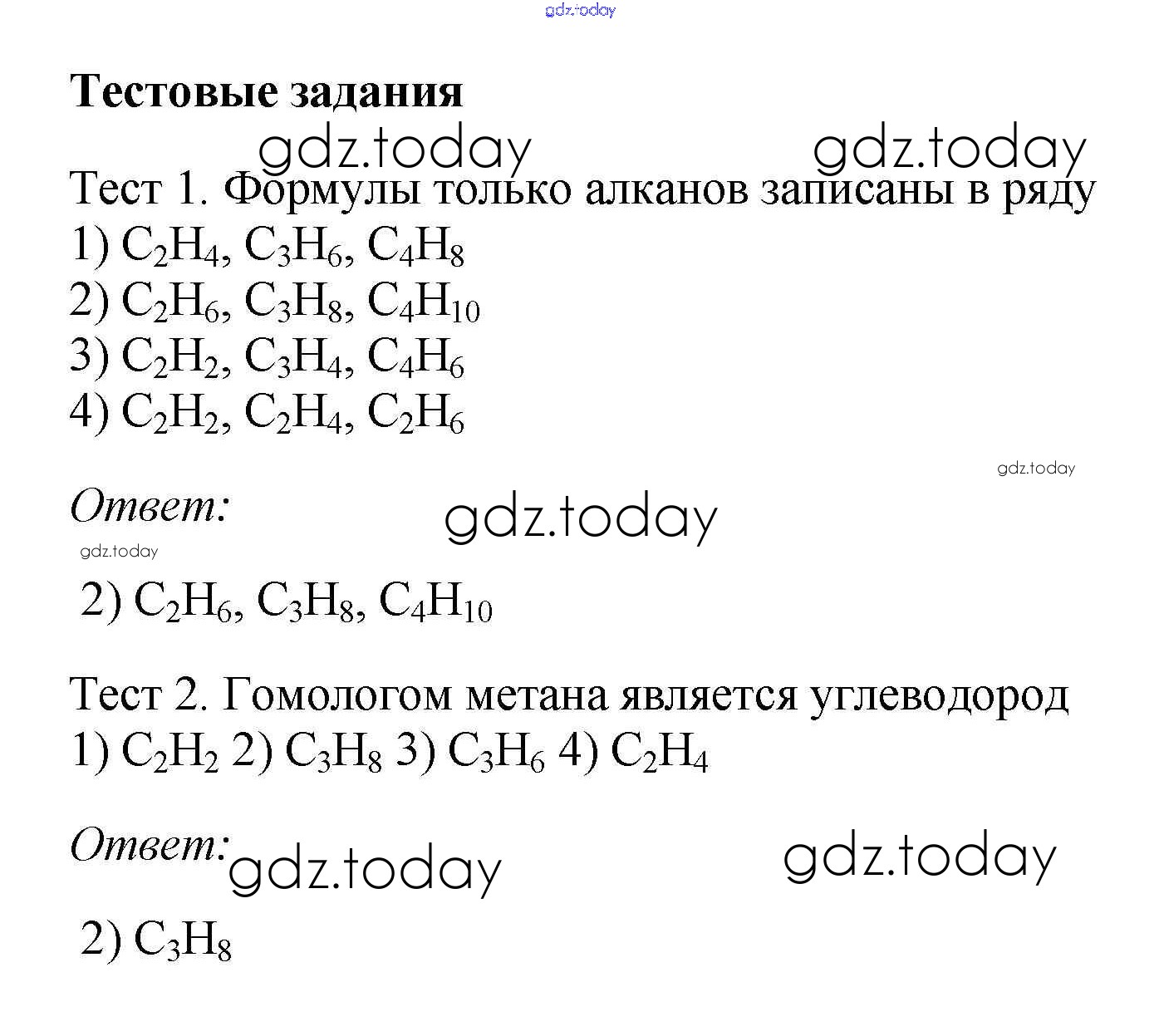 gdz.today

Тестовые задания

gdz.today gdz.today

Тест 1. Формулы только алканов записаны в ряду
1) $C_2H_4$, $C_3H_6$, $C_4H_8$
2) $C_2H_6$, $C_3H_8$, $C_4H_{10}$
3) $C_2H_2$, $C_3H_4$, $C_4H_6$
4) $C_2H_2$, $C_2H_4$, $C_2H_6$

gdz.today

Ответ: gdz.today

gdz.today

2) $C_2H_6$, $C_3H_8$, $C_4H_{10}$

Тест 2. Гомологом метана является углеводород
1) $C_2H_2$ 2) $C_3H_8$ 3) $C_3H_6$ 4) $C_2H_4$

Ответ: gdz.today gdz.today

2) $C_3H_8$